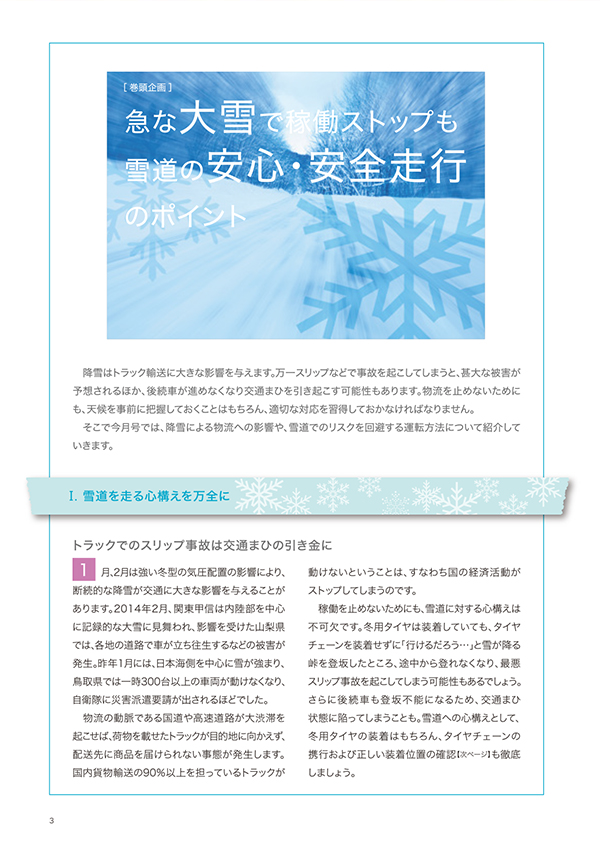 ［巻頭企画］

急な大雪で稼働ストップも
雪道の安心・安全走行
のポイント

降雪はトラック輸送に大きな影響を与えます。万一スリップなどで事故を起こしてしまうと、甚大な被害が予想されるほか、後続車が進めなくなり交通まひを引き起こす可能性もあります。物流を止めないためにも、天候を事前に把握しておくことはもちろん、適切な対応を習得しておかなければなりません。

そこで今月号では、降雪による物流への影響や、雪道でのリスクを回避する運転方法について紹介していきます。

I. 雪道を走る心構えを万全に

トラックでのスリップ事故は交通まひの引き金に

1月、2月は強い冬型の気圧配置の影響により、断続的な降雪が交通に大きな影響を与えることがあります。2014年2月、関東甲信は内陸部を中心に記録的な大雪に見舞われ、影響を受けた山梨県では、各地の道路で車が立ち往生するなどの被害が発生。昨年1月には、日本海側を中心に雪が強まり、鳥取県では一時300台以上の車両が動けなくなり、自衛隊に災害派遣要請が出されるほどでした。

物流の動脈である国道や高速道路が大渋滞を起こせば、荷物を載せたトラックが目的地に向かえず、配送先に商品を届けられない事態が発生します。国内貨物輸送の90%以上を担っているトラックが動けないということは、すなわち国の経済活動がストップしてしまうのです。

稼働を止めないためにも、雪道に対する心構えは不可欠です。冬用タイヤは装着していても、タイヤチェーンを装着せずに「行けるだろう…」と雪が降る峠を登坂したところ、途中から登れなくなり、最悪スリップ事故を起こしてしまう可能性もあるでしょう。さらに後続車も登坂不能になるため、交通まひ状態に陥ってしまうことも。雪道への心構えとして、冬用タイヤの装着はもちろん、タイヤチェーンの携行および正しい装着位置の確認【次ページ】も徹底しましょう。

3